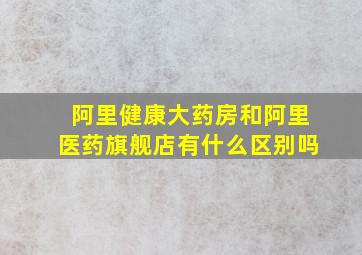 阿里健康大药房和阿里医药旗舰店有什么区别吗